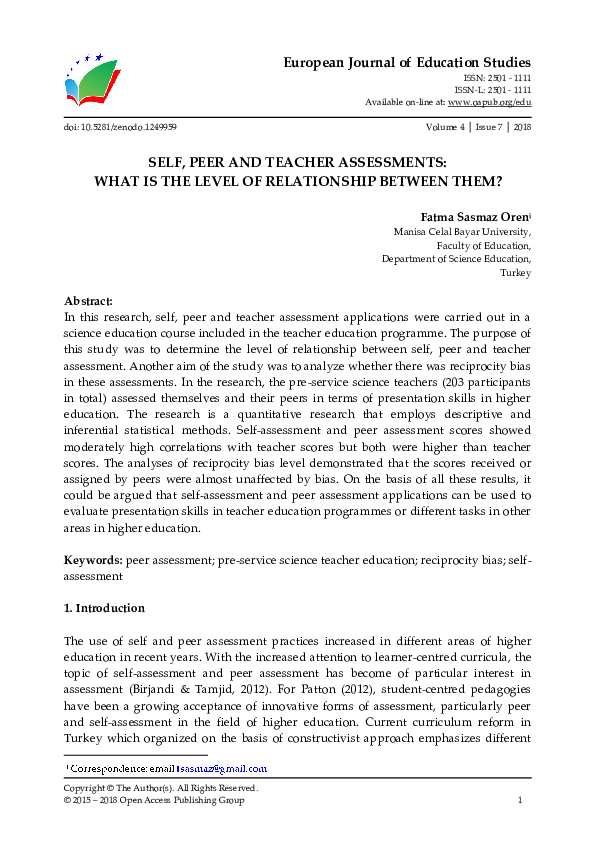 European Journal of Education Studies
ISSN: 2501 - 1111
ISSN-L: 2501 - 1111
Available on-line at: www.oapub.org/edu

doi: 10.5281/zenodo.1249959

Volume 4 | Issue 7 | 2018

SELF, PEER AND TEACHER ASSESSMENTS: WHAT IS THE LEVEL OF RELATIONSHIP BETWEEN THEM?

Fatma Sasmaz Oren$^i$
Manisa Celal Bayar University,
Faculty of Education,
Department of Science Education,
Turkey

Abstract:
In this research, self, peer and teacher assessment applications were carried out in a science education course included in the teacher education programme. The purpose of this study was to determine the level of relationship between self, peer and teacher assessment. Another aim of the study was to analyze whether there was reciprocity bias in these assessments. In the research, the pre-service science teachers (203 participants in total) assessed themselves and their peers in terms of presentation skills in higher education. The research is a quantitative research that employs descriptive and inferential statistical methods. Self-assessment and peer assessment scores showed moderately high correlations with teacher scores but both were higher than teacher scores. The analyses of reciprocity bias level demonstrated that the scores received or assigned by peers were almost unaffected by bias. On the basis of all these results, it could be argued that self-assessment and peer assessment applications can be used to evaluate presentation skills in teacher education programmes or different tasks in other areas in higher education.

Keywords: peer assessment; pre-service science teacher education; reciprocity bias; self-assessment

1. Introduction

The use of self and peer assessment practices increased in different areas of higher education in recent years. With the increased attention to learner-centred curricula, the topic of self-assessment and peer assessment has become of particular interest in assessment (Birjandi & Tamjid, 2012). For Patton (2012), student-centred pedagogies have been a growing acceptance of innovative forms of assessment, particularly peer and self-assessment in the field of higher education. Current curriculum reform in Turkey which organized on the basis of constructivist approach emphasizes different

$^i$ Correspondence: email fsasmaz@gmail.com

Copyright © The Author(s). All Rights Reserved.
© 2015 – 2018 Open Access Publishing Group

1